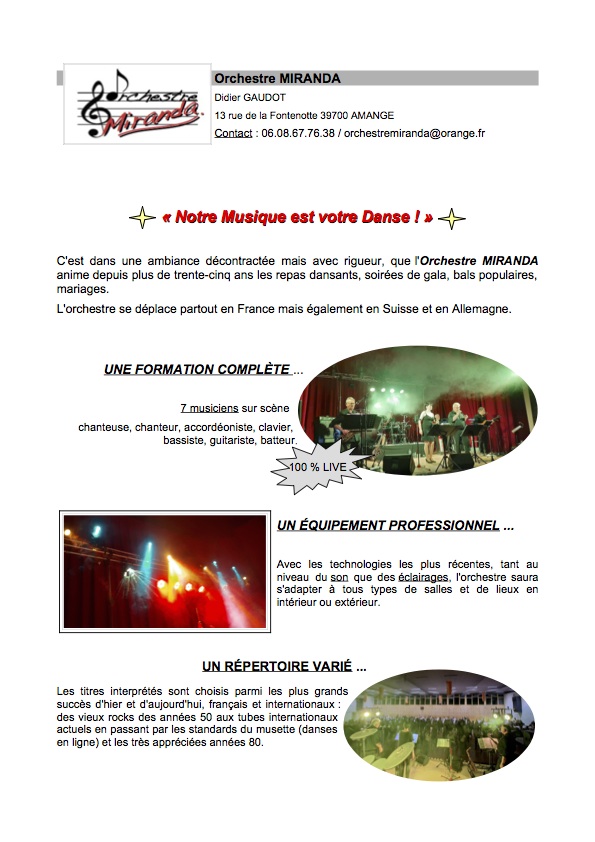 Orchestre Miranda

Orchestre MIRANDA
Didier GAUDOT
13 rue de la Fontenotte 39700 AMANGE
Contact : 06.08.67.76.38 / orchestremiranda@orange.fr

« Notre Musique est votre Danse ! »

C'est dans une ambiance décontractée mais avec rigueur, que l'Orchestre MIRANDA anime depuis plus de trente-cinq ans les repas dansants, soirées de gala, bals populaires, mariages.

L'orchestre se déplace partout en France mais également en Suisse et en Allemagne.

UNE FORMATION COMPLÈTE ...

7 musiciens sur scène

chanteuse, chanteur, accordéoniste, clavier, bassiste, guitariste, batteur.

100 % LIVE

UN ÉQUIPEMENT PROFESSIONNEL ...

Avec les technologies les plus récentes, tant au niveau du son que des éclairages, l'orchestre saura s'adapter à tous types de salles et de lieux en intérieur ou extérieur.

UN RÉPERTOIRE VARIÉ ...

Les titres interprétés sont choisis parmi les plus grands succès d'hier et d'aujourd'hui, français et internationaux : des vieux rocks des années 50 aux tubes internationaux actuels en passant par les standards du musette (danses en ligne) et les très appréciées années 80.